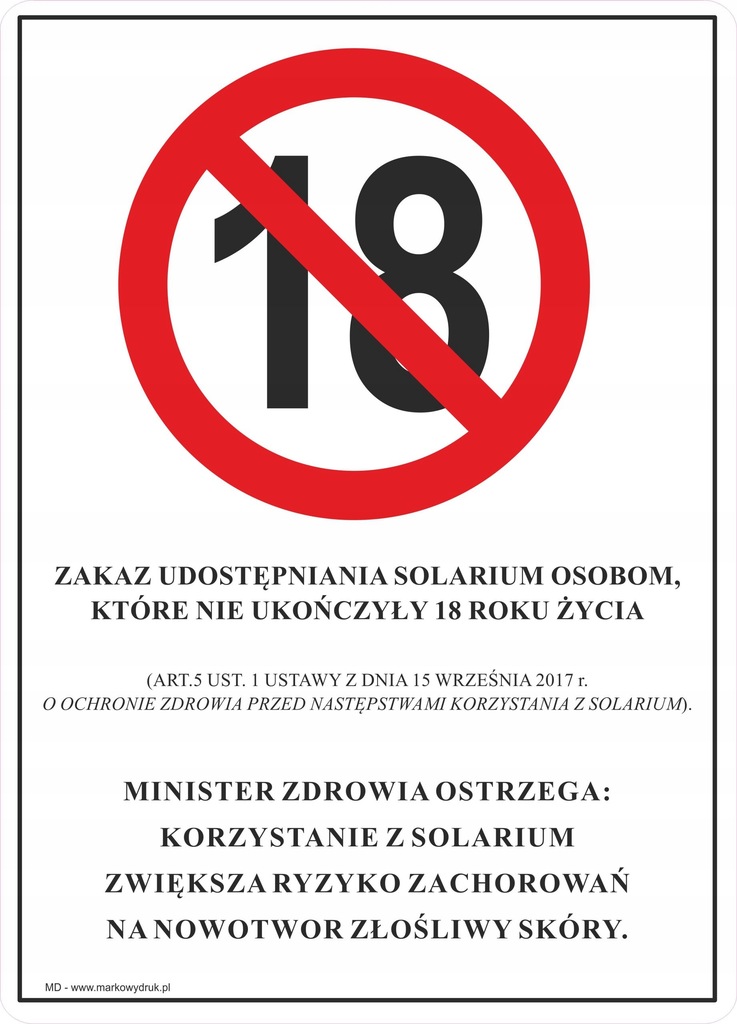 18

ZAKAZ UDOSTĘPNIANIA SOLARIUM OSOBOM, KTÓRE NIE UKOŃCZYŁY 18 ROKU ŻYCIA

(ART.5 UST. 1 USTAWY Z DNIA 15 WRZEŚNIA 2017 r. O OCHRONIE ZDROWIA PRZED NASTĘPSTWAMI KORZYSTANIA Z SOLARIUM).

MINISTER ZDROWIA OSTRZEGA:
KORZYSTANIE Z SOLARIUM
ZWIĘKSZA RYZYKO ZACHOROWAŃ
NA NOWOTWOR ZŁOŚLIWY SKÓRY.

MD - www.markowydruk.pl